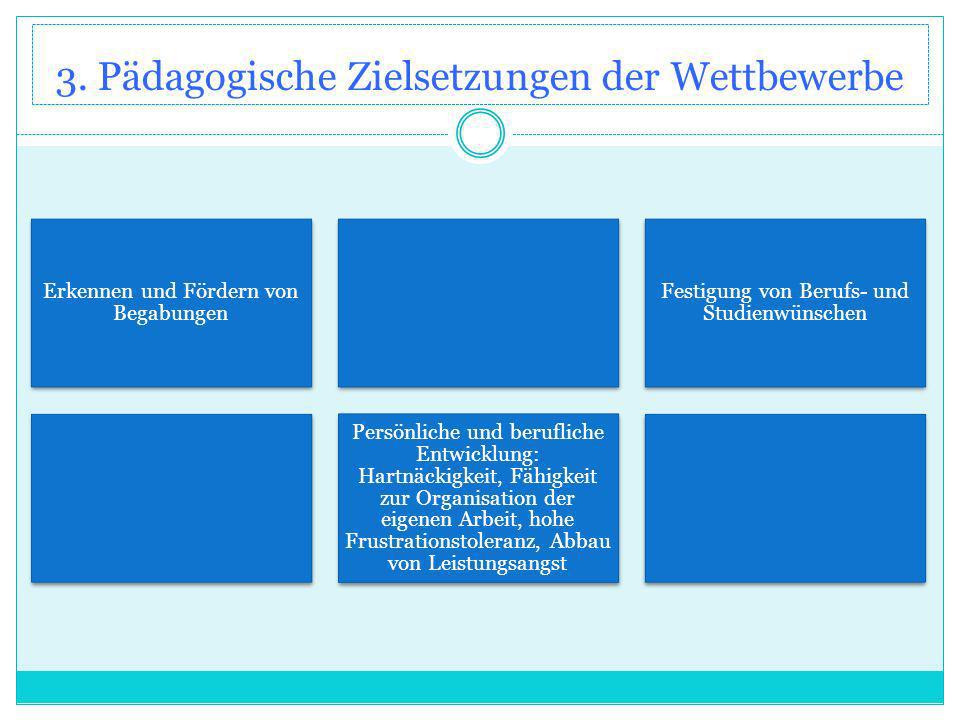 3. Pädagogische Zielsetzungen der Wettbewerbe

Erkennen und Fördern von Begabungen

Festigung von Berufs- und Studienwünschen

Persönliche und berufliche Entwicklung: Hartnäckigkeit, Fähigkeit zur Organisation der eigenen Arbeit, hohe Frustrationstoleranz, Abbau von Leistungsangst